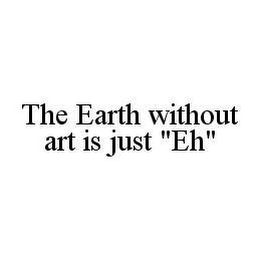 The Earth without art is just "Eh"